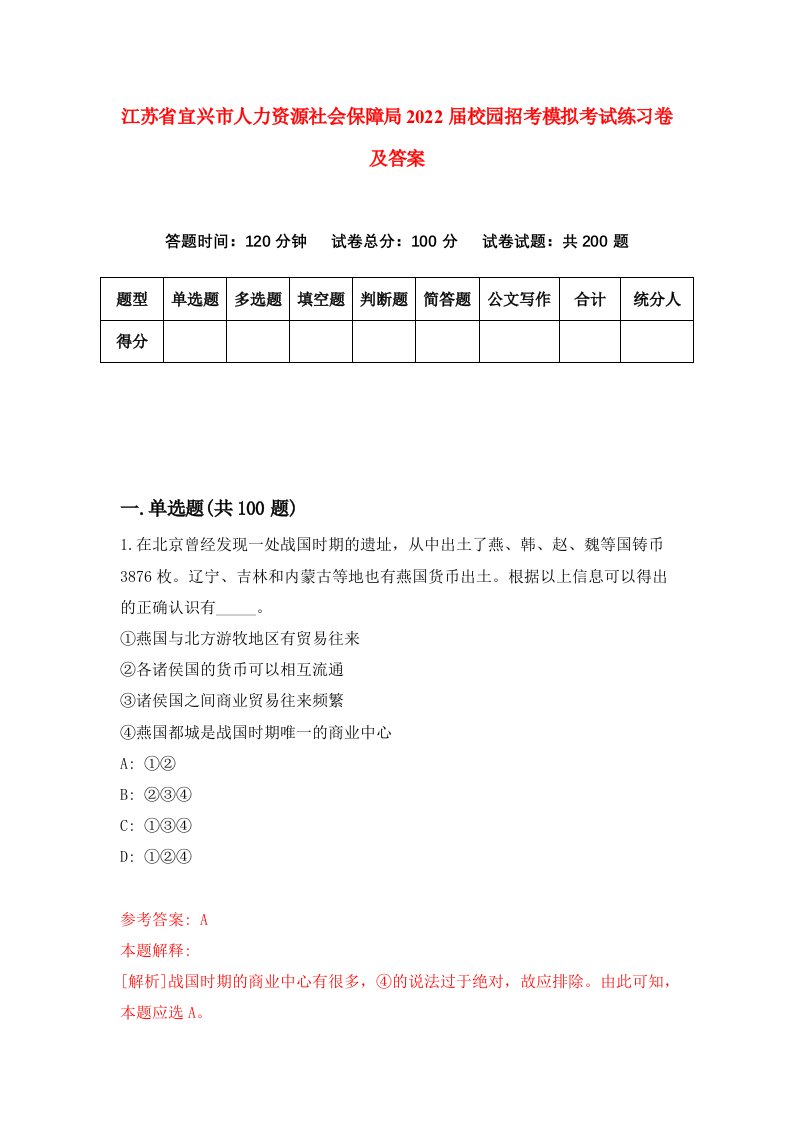 江苏省宜兴市人力资源社会保障局2022届校园招考模拟考试练习卷及答案

答题时间：120分钟　试卷总分：100分　试卷试题：共200题

| 题型 | 单选题 | 多选题 | 填空题 | 判断题 | 简答题 | 公文写作 | 合计 | 统分人 |
|---|---|---|---|---|---|---|---|---|
| 得分 | | | | | | | | |

一.单选题(共100题)

1.在北京曾经发现一处战国时期的遗址，从中出土了燕、韩、赵、魏等国铸币3876枚。辽宁、吉林和内蒙古等地也有燕国货币出土。根据以上信息可以得出的正确认识有_____。

①燕国与北方游牧地区有贸易往来

②各诸侯国的货币可以相互流通

③诸侯国之间商业贸易往来频繁

④燕国都城是战国时期唯一的商业中心

A: ①②

B: ②③④

C: ①③④

D: ①②④

参考答案: A

本题解释:

[解析]战国时期的商业中心有很多，④的说法过于绝对，故应排除。由此可知，本题应选A。